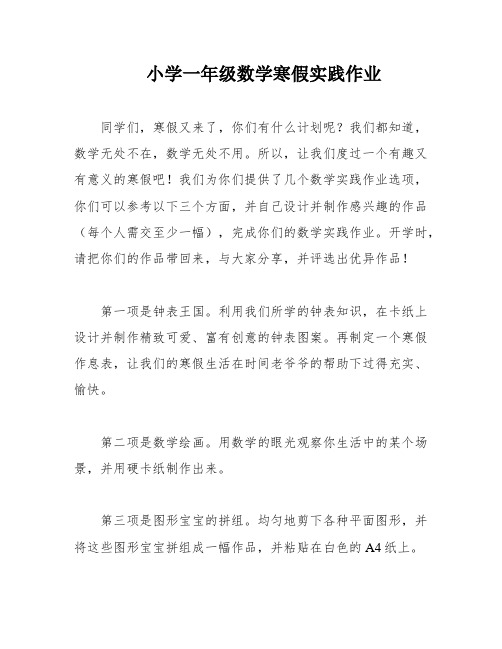 小学一年级数学寒假实践作业

同学们，寒假又来了，你们有什么计划呢？我们都知道，数学无处不在，数学无处不用。所以，让我们度过一个有趣又有意义的寒假吧！我们为你们提供了几个数学实践作业选项，你们可以参考以下三个方面，并自己设计并制作感兴趣的作品（每个人需交至少一幅），完成你们的数学实践作业。开学时，请把你们的作品带回来，与大家分享，并评选出优异作品！

第一项是钟表王国。利用我们所学的钟表知识，在卡纸上设计并制作精致可爱、富有创意的钟表图案。再制定一个寒假作息表，让我们的寒假生活在时间老爷爷的帮助下过得充实、愉快。

第二项是数学绘画。用数学的眼光观察你生活中的某个场景，并用硬卡纸制作出来。

第三项是图形宝宝的拼组。均匀地剪下各种平面图形，并将这些图形宝宝拼组成一幅作品，并粘贴在白色的A4纸上。